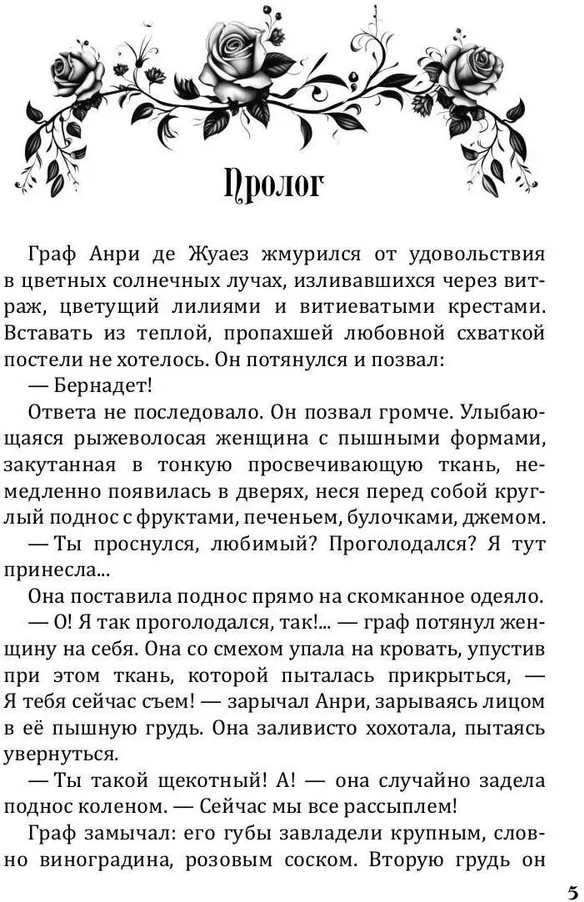 Пролог

Граф Анри де Жуаез жмурился от удовольствия в цветных солнечных лучах, изливавшихся через витраж, цветущий лилиями и витиеватыми крестами. Вставать из теплой, пропахшей любовной схваткой постели не хотелось. Он потянулся и позвал:

— Бернадет!

Ответа не последовало. Он позвал громче. Улыбающаяся рыжеволосая женщина с пышными формами, закутанная в тонкую просвечивающую ткань, немедленно появилась в дверях, неся перед собой круглый поднос с фруктами, печеньем, булочками, джемом.

— Ты проснулся, любимый? Проголодался? Я тут принесла...

Она поставила поднос прямо на скомканное одеяло.

— О! Я так проголодался, так!... — граф потянул женщину на себя. Она со смехом упала на кровать, упустив при этом ткань, которой пыталась прикрыться, — Я тебя сейчас съем! — зарычал Анри, зарываясь лицом в её пышную грудь. Она заливисто хохотала, пытаясь увернуться.

— Ты такой щекотный! А! — она случайно задела поднос коленом. — Сейчас мы все рассыплем!

Граф замычал: его губы завладели крупным, словно виноградина, розовым соском. Вторую грудь он

5